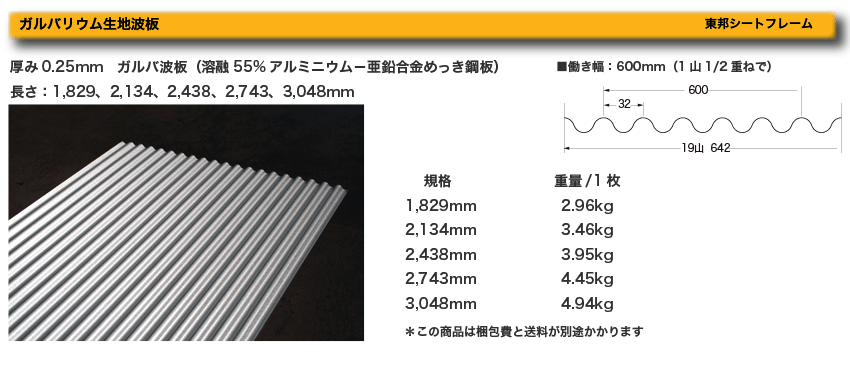 ガルバリウム生地波板

東邦シートフレーム

厚み 0.25mm　ガルバ波板（溶融 55% アルミニウムー亜鉛合金めっき鋼板）

長さ：1,829、2,134、2,438、2,743、3,048mm

■働き幅：600mm（1 山 1/2 重ねで）

600

32

19山 642

| 規格 | 重量 /1 枚 |
|---|---|
| 1,829mm | 2.96kg |
| 2,134mm | 3.46kg |
| 2,438mm | 3.95kg |
| 2,743mm | 4.45kg |
| 3,048mm | 4.94kg |

＊この商品は梱包費と送料が別途かかります